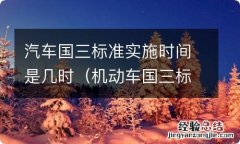 汽车国三标准实施时间是几时（机动车国三标

经验总结
jingyanzongjie.com